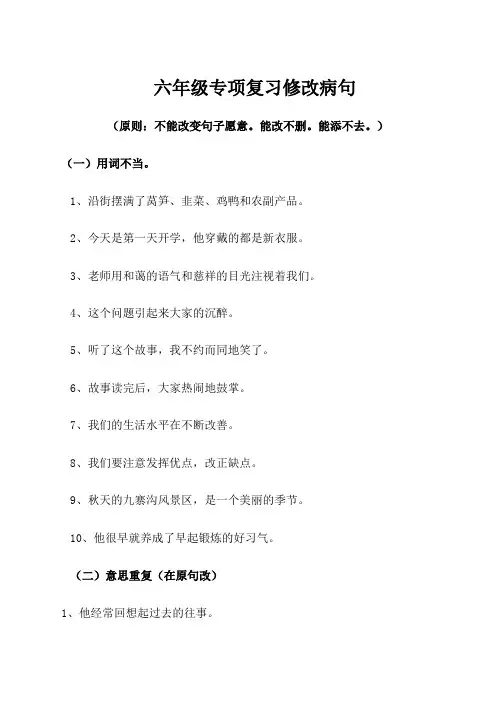 六年级专项复习修改病句

（原则：不能改变句子愿意。能改不删。能添不去。）

（一）用词不当。

1、沿街摆满了莴笋、韭菜、鸡鸭和农副产品。

2、今天是第一天开学，他穿戴的都是新衣服。

3、老师用和蔼的语气和慈祥的目光注视着我们。

4、这个问题引起来大家的沉醉。

5、听了这个故事，我不约而同地笑了。

6、故事读完后，大家热闹地鼓掌。

7、我们的生活水平在不断改善。

8、我们要注意发挥优点，改正缺点。

9、秋天的九寨沟风景区，是一个美丽的季节。

10、他很早就养成了早起锻炼的好习气。

（二）意思重复（在原句改）

1、他经常回想起过去的往事。